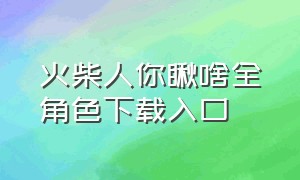 火柴人你瞅啥全角色下载入口